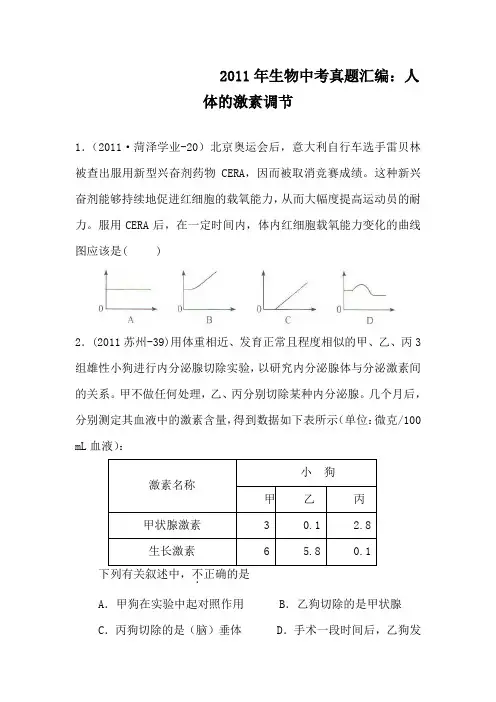 2011 年生物中考真题汇编：人体的激素调节

1.（2011·菏泽学业-20）北京奥运会后，意大利自行车选手雷贝林被查出服用新型兴奋剂药物 CERA，因而被取消竞赛成绩。这种新兴奋剂能够持续地促进红细胞的载氧能力，从而大幅度提高运动员的耐力。服用 CERA 后，在一定时间内，体内红细胞载氧能力变化的曲线图应该是(　　)

0 A　0 B　0 C　0 D

2.（2011 苏州-39)用体重相近、发育正常且程度相似的甲、乙、丙 3 组雄性小狗进行内分泌腺切除实验，以研究内分泌腺体与分泌激素间的关系。甲不做任何处理，乙、丙分别切除某种内分泌腺。几个月后，分别测定其血液中的激素含量，得到数据如下表所示(单位：微克/100 mL 血液)：

| 激素名称 | 小　狗 | | |
|---|---|---|---|
| | 甲 | 乙 | 丙 |
| 甲状腺激素 | 3 | 0.1 | 2.8 |
| 生长激素 | 6 | 5.8 | 0.1 |

下列有关叙述中，不正确的是

A．甲狗在实验中起对照作用　　B．乙狗切除的是甲状腺

C．丙狗切除的是（脑）垂体　　D．手术一段时间后，乙狗发